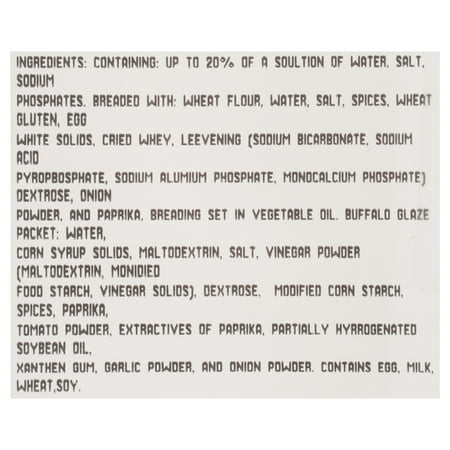 INGREDIENTS: CONTAINING: UP TO 20% OF A SOULTION OF WATER, SALT, SODIUM
PHOSPHATES. BREADED WITH: WHEAT FLOUR, WATER, SALT, SPICES, WHEAT GLUTEN, EGG
WHITE SOLIDS, CRIED WHEY, LEEVENING (SODIUM BICARBONATE, SODIUM ACID
PYROPBOSPHATE, SODIUM ALUMIUM PHOSPHATE, MONOCALCIUM PHOSPHATE) DEXTROSE, ONION
POWDER, AND PAPRIKA. BREADING SET IN VEGETABLE OIL. BUFFALO GLAZE PACKET: WATER,
CORN SYRUP SOLIDS, MALTODEXTRIN, SALT, VINEGAR POWDER (MALTODEXTRIN, MONIDIED
FOOD STARCH, VINEGAR SOLIDS), DEXTROSE, MODIFIED CORN STARCH, SPICES, PAPRIKA,
TOMATO POWDER, EXTRACTIVES OF PAPRIKA, PARTIALLY HYRROGENATED SOYBEAN OIL,
XANTHEN GUM, GARLIC POWDER, AND ONION POWDER. CONTAINS EGG, MILK, WHEAT,SOY.